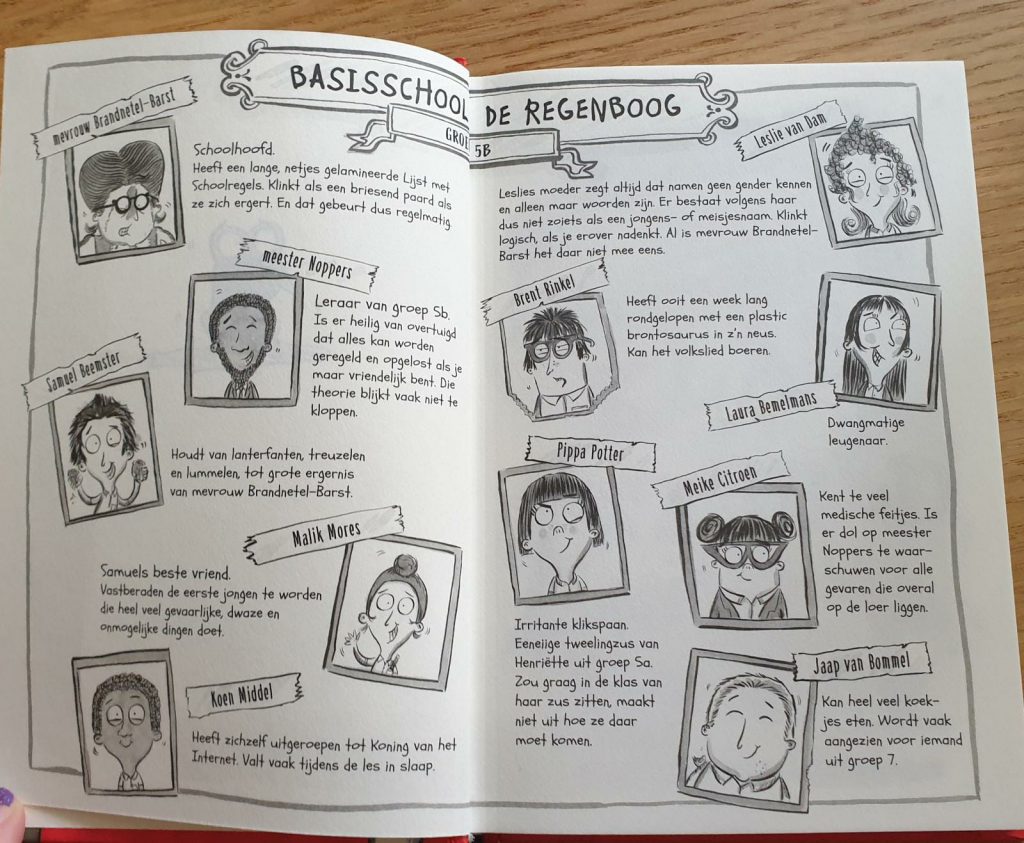 BASISSCHOOL DE REGENBOOG

GROEP 5B

mevrouw Brandnetel-Barst

Schoolhoofd.
Heeft een lange, netjes gelamineerde Lijst met Schoolregels. Klinkt als een briesend paard als ze zich ergert. En dat gebeurt dus regelmatig.

meester Noppers

Leraar van groep 5b. Is er heilig van overtuigd dat alles kan worden geregeld en opgelost als je maar vriendelijk bent. Die theorie blijkt vaak niet te kloppen.

Samuel Beemster

Houdt van lanterfanten, treuzelen en lummelen, tot grote ergernis van mevrouw Brandnetel-Barst.

Malik Mores

Samuels beste vriend.
Vastberaden de eerste jongen te worden die heel veel gevaarlijke, dwaze en onmogelijke dingen doet.

Koen Middel

Heeft zichzelf uitgeroepen tot Koning van het Internet. Valt vaak tijdens de les in slaap.

Leslie van Dam

Leslies moeder zegt altijd dat namen geen gender kennen en alleen maar woorden zijn. Er bestaat volgens haar dus niet zoiets als een jongens- of meisjesnaam. Klinkt logisch, als je erover nadenkt. Al is mevrouw Brandnetel-Barst het daar niet mee eens.

Brent Rinkel

Heeft ooit een week lang rondgelopen met een plastic brontosaurus in z'n neus. Kan het volkslied boeren.

Laura Bemelmans

Dwangmatige leugenaar.

Pippa Potter

Irritante klikspaan. Eeneiige tweelingzus van Henriëtte uit groep 5a. Zou graag in de klas van haar zus zitten, maakt niet uit hoe ze daar moet komen.

Meike Citroen

Kent te veel medische feitjes. Is er dol op meester Noppers te waarschuwen voor alle gevaren die overal op de loer liggen.

Jaap van Bommel

Kan heel veel koekjes eten. Wordt vaak aangezien voor iemand uit groep 7.